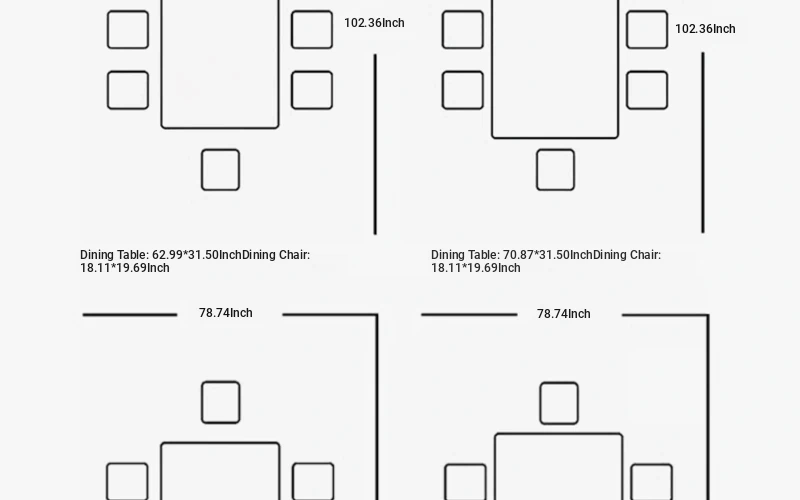 102.36Inch

102.36Inch

Dining Table: 62.99*31.50InchDining Chair: 18.11*19.69Inch

Dining Table: 70.87*31.50InchDining Chair: 18.11*19.69Inch

78.74Inch

78.74Inch